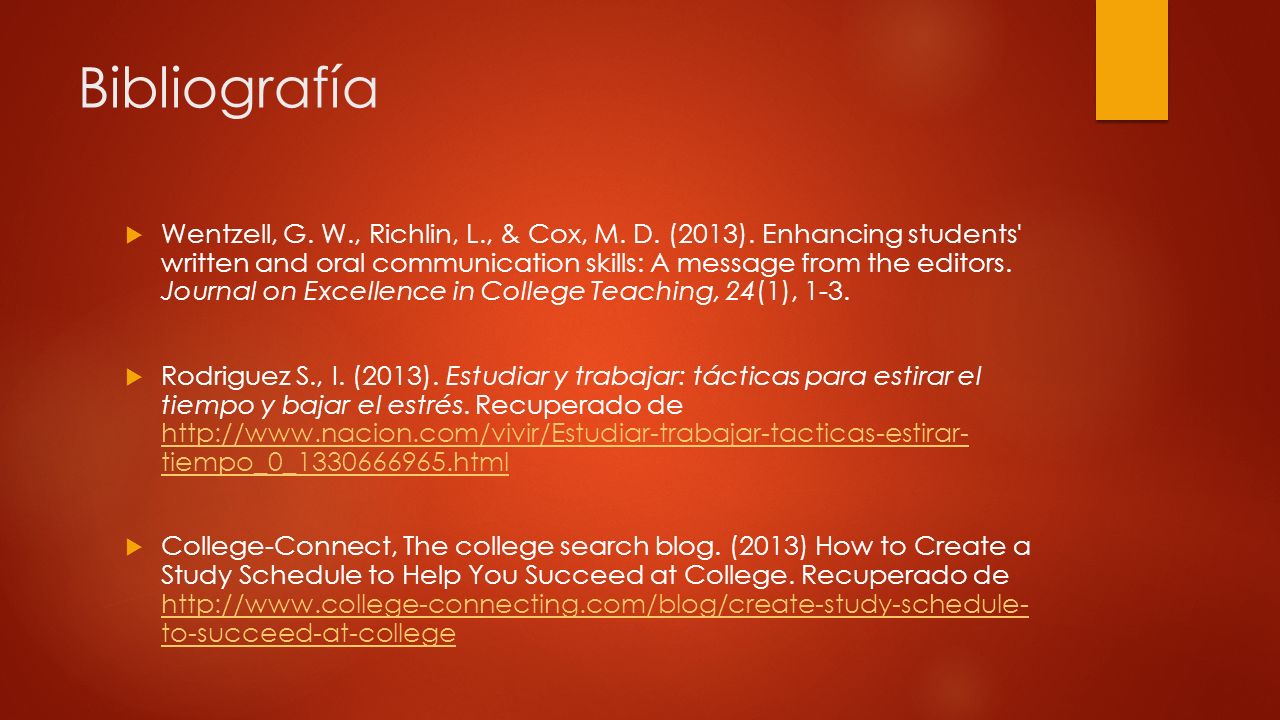 Bibliografía

Wentzell, G. W., Richlin, L., & Cox, M. D. (2013). Enhancing students' written and oral communication skills: A message from the editors. Journal on Excellence in College Teaching, 24(1), 1-3.

Rodriguez S., I. (2013). Estudiar y trabajar: tácticas para estirar el tiempo y bajar el estrés. Recuperado de http://www.nacion.com/vivir/Estudiar-trabajar-tacticas-estirar-tiempo_0_1330666965.html

College-Connect, The college search blog. (2013) How to Create a Study Schedule to Help You Succeed at College. Recuperado de http://www.college-connecting.com/blog/create-study-schedule-to-succeed-at-college